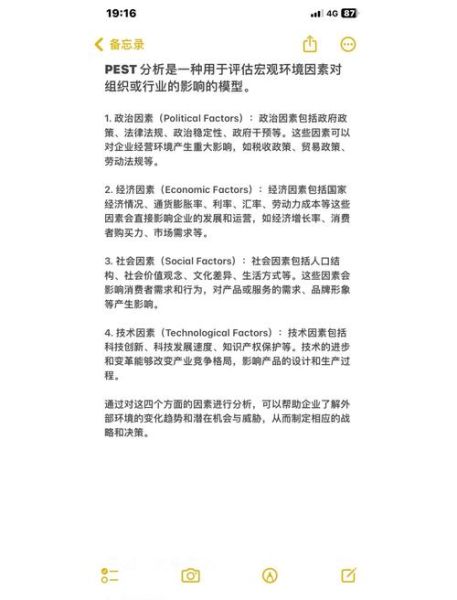 19:16

4G 87

备忘录

PEST 分析是一种用于评估宏观环境因素对组织或行业的影响的模型。

1. 政治因素（Political Factors）：政治因素包括政府政策、法律法规、政治稳定性、政府干预等。这些因素可以对企业经营环境产生重大影响，如税收政策、贸易政策、劳动法规等。

2. 经济因素（Economic Factors）：经济因素包括国家经济情况、通货膨胀率、利率、汇率、劳动力成本等这些因素会直接影响企业的发展和运营，如经济增长率、消费者购买力、市场需求等。

3. 社会因素（Social Factors）：社会因素包括人口结构、社会价值观念、文化差异、生活方式等。这些因素会影响消费者需求和行为，对产品或服务的需求、品牌形象等产生影响。

4. 技术因素（Technological Factors）：技术因素包括科技创新、科技发展速度、知识产权保护等。技术的进步和变革能够改变产业竞争格局，影响产品的设计和生产过程。

通过对这四个方面的因素进行分析，可以帮助企业了解外部环境的变化趋势和潜在机会与威胁，从而制定相应的战略和决策。